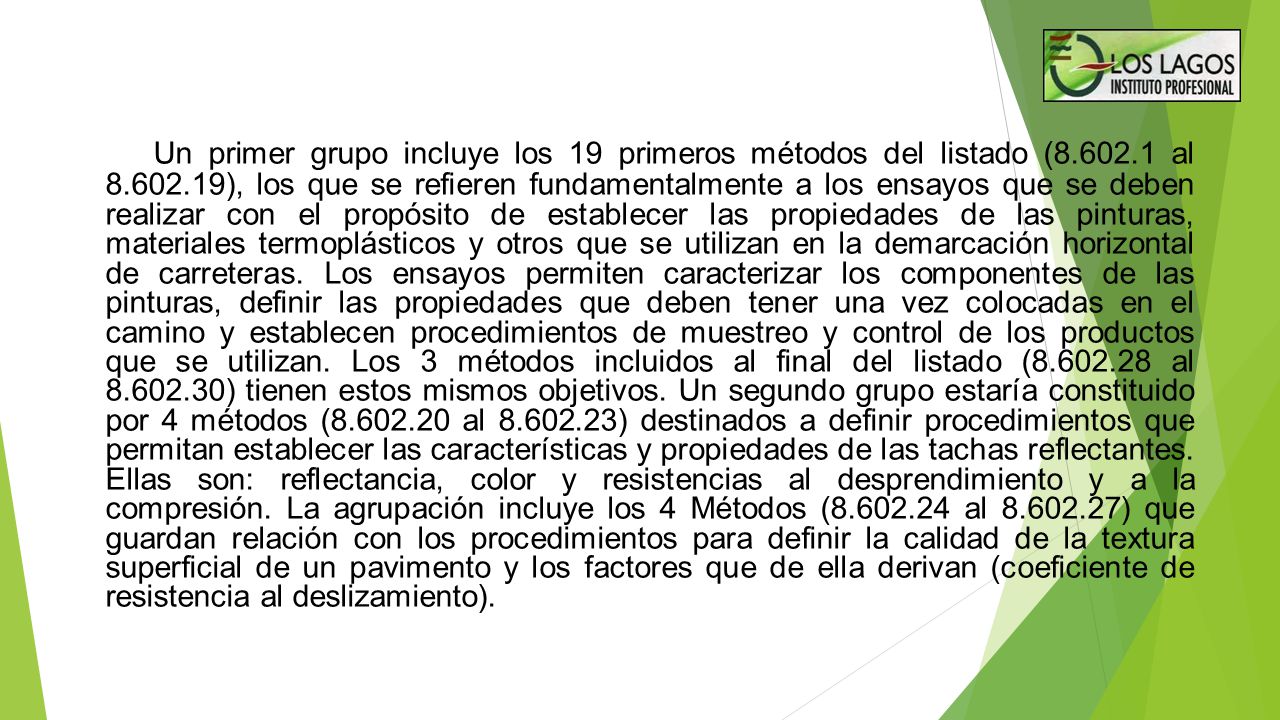 LOS LAGOS
INSTITUTO PROFESIONAL

Un primer grupo incluye los 19 primeros métodos del listado (8.602.1 al 8.602.19), los que se refieren fundamentalmente a los ensayos que se deben realizar con el propósito de establecer las propiedades de las pinturas, materiales termoplásticos y otros que se utilizan en la demarcación horizontal de carreteras. Los ensayos permiten caracterizar los componentes de las pinturas, definir las propiedades que deben tener una vez colocadas en el camino y establecen procedimientos de muestreo y control de los productos que se utilizan. Los 3 métodos incluidos al final del listado (8.602.28 al 8.602.30) tienen estos mismos objetivos. Un segundo grupo estaría constituido por 4 métodos (8.602.20 al 8.602.23) destinados a definir procedimientos que permitan establecer las características y propiedades de las tachas reflectantes. Ellas son: reflectancia, color y resistencias al desprendimiento y a la compresión. La agrupación incluye los 4 Métodos (8.602.24 al 8.602.27) que guardan relación con los procedimientos para definir la calidad de la textura superficial de un pavimento y los factores que de ella derivan (coeficiente de resistencia al deslizamiento).